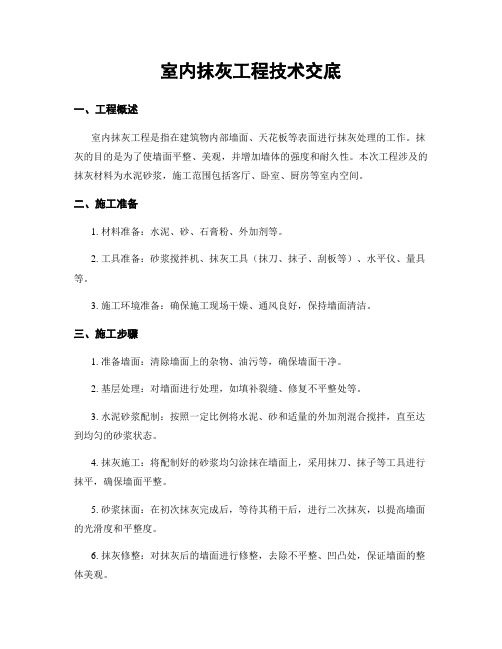 室内抹灰工程技术交底

一、工程概述

室内抹灰工程是指在建筑物内部墙面、天花板等表面进行抹灰处理的工作。抹灰的目的是为了使墙面平整、美观，并增加墙体的强度和耐久性。本次工程涉及的抹灰材料为水泥砂浆，施工范围包括客厅、卧室、厨房等室内空间。

二、施工准备

1. 材料准备：水泥、砂、石膏粉、外加剂等。

2. 工具准备：砂浆搅拌机、抹灰工具（抹刀、抹子、刮板等）、水平仪、量具等。

3. 施工环境准备：确保施工现场干燥、通风良好，保持墙面清洁。

三、施工步骤

1. 准备墙面：清除墙面上的杂物、油污等，确保墙面干净。

2. 基层处理：对墙面进行处理，如填补裂缝、修复不平整处等。

3. 水泥砂浆配制：按照一定比例将水泥、砂和适量的外加剂混合搅拌，直至达到均匀的砂浆状态。

4. 抹灰施工：将配制好的砂浆均匀涂抹在墙面上，采用抹刀、抹子等工具进行抹平，确保墙面平整。

5. 砂浆抹面：在初次抹灰完成后，等待其稍干后，进行二次抹灰，以提高墙面的光滑度和平整度。

6. 抹灰修整：对抹灰后的墙面进行修整，去除不平整、凹凸处，保证墙面的整体美观。